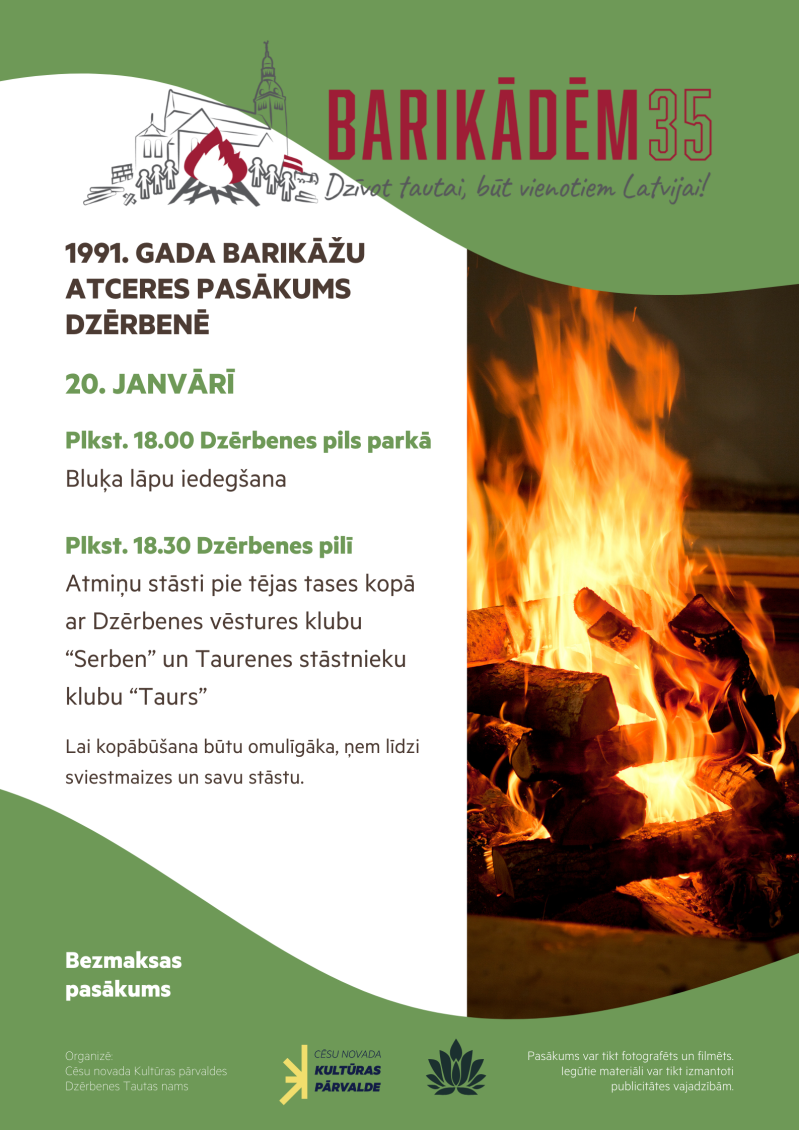 BARIKĀDĒM35
Dzīvot tautai, būt vienotiem Latvijai!

1991. GADA BARIKĀŽU ATCERES PASĀKUMS DZĒRBENĒ

20. JANVĀRĪ

Plkst. 18.00 Dzērbenes pils parkā
Bluķa lāpu iedegšana

Plkst. 18.30 Dzērbenes pilī
Atmiņu stāsti pie tējas tases kopā ar Dzērbenes vēstures klubu "Serben" un Taurenes stāstnieku klubu "Taurs"

Lai kopābūšana būtu omulīgāka, ņem līdzi sviestmaizes un savu stāstu.

Bezmaksas pasākums

Organizē:
Cēsu novada Kultūras pārvaldes
Dzērbenes Tautas nams

CĒSU NOVADA
KULTŪRAS
PĀRVALDE

Pasākums var tikt fotografēts un filmēts. Iegūtie materiāli var tikt izmantoti publicitātes vajadzībām.